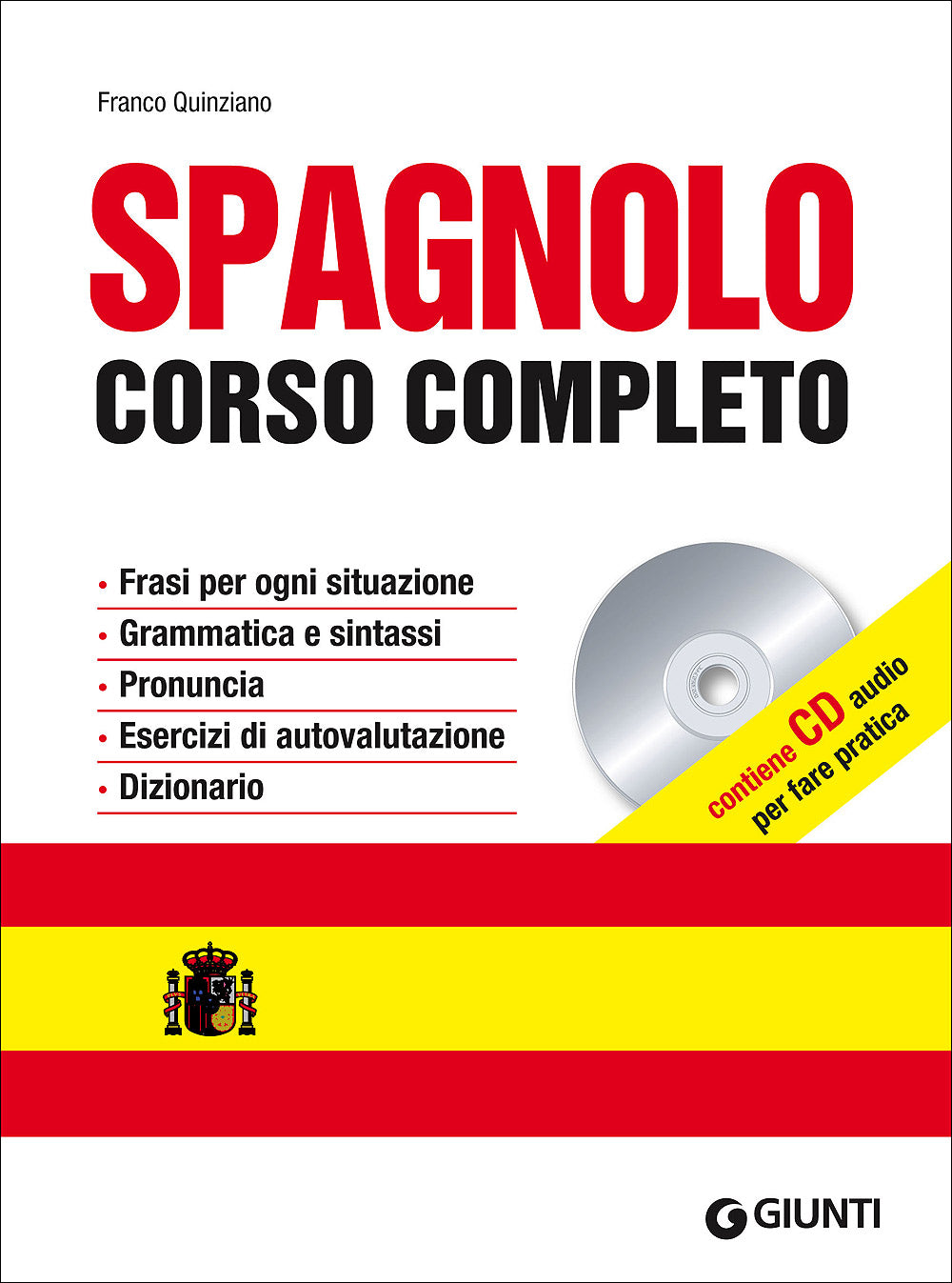 Franco Quinziano

SPAGNOLO
CORSO COMPLETO

• Frasi per ogni situazione
• Grammatica e sintassi
• Pronuncia
• Esercizi di autovalutazione
• Dizionario

contiene CD audio per fare pratica

GIUNTI